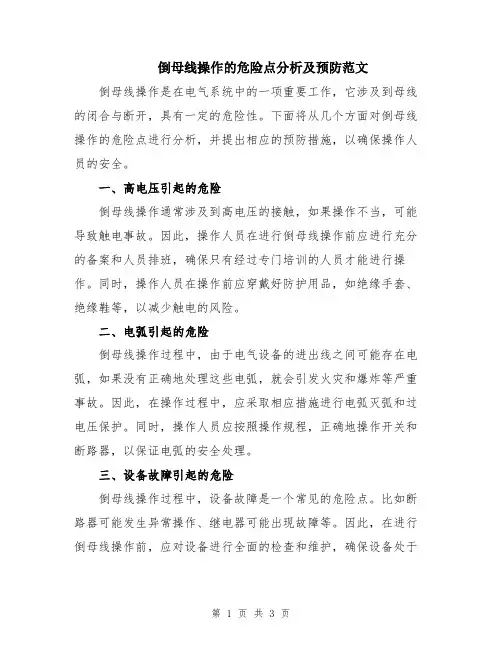 倒母线操作的危险点分析及预防范文

倒母线操作是在电气系统中的一项重要工作，它涉及到母线的闭合与断开，具有一定的危险性。下面将从几个方面对倒母线操作的危险点进行分析，并提出相应的预防措施，以确保操作人员的安全。

一、高电压引起的危险

倒母线操作通常涉及到高电压的接触，如果操作不当，可能导致触电事故。因此，操作人员在进行倒母线操作前应进行充分的备案和人员排班，确保只有经过专门培训的人员才能进行操作。同时，操作人员在操作前应穿戴好防护用品，如绝缘手套、绝缘鞋等，以减少触电的风险。

二、电弧引起的危险

倒母线操作过程中，由于电气设备的进出线之间可能存在电弧，如果没有正确地处理这些电弧，就会引发火灾和爆炸等严重事故。因此，在操作过程中，应采取相应措施进行电弧灭弧和过电压保护。同时，操作人员应按照操作规程，正确地操作开关和断路器，以保证电弧的安全处理。

三、设备故障引起的危险

倒母线操作过程中，设备故障是一个常见的危险点。比如断路器可能发生异常操作、继电器可能出现故障等。因此，在进行倒母线操作前，应对设备进行全面的检查和维护，确保设备处于

第 1 页 共 3 页